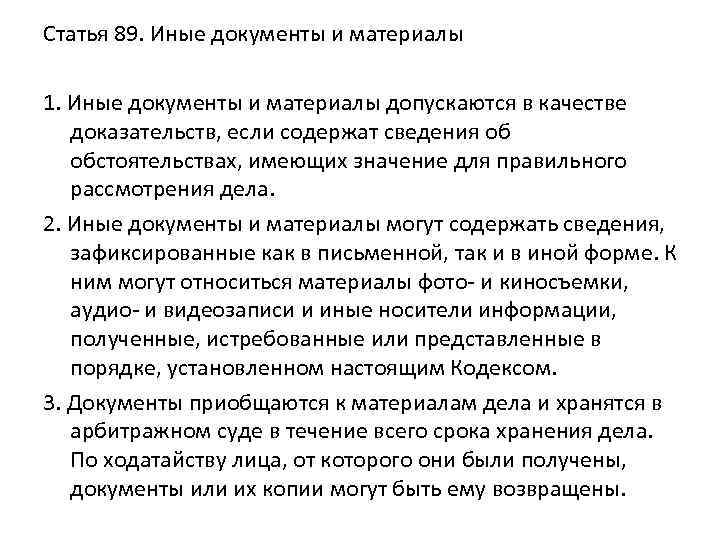 Статья 89. Иные документы и материалы

1. Иные документы и материалы допускаются в качестве доказательств, если содержат сведения об обстоятельствах, имеющих значение для правильного рассмотрения дела.

2. Иные документы и материалы могут содержать сведения, зафиксированные как в письменной, так и в иной форме. К ним могут относиться материалы фото- и киносъемки, аудио- и видеозаписи и иные носители информации, полученные, истребованные или представленные в порядке, установленном настоящим Кодексом.

3. Документы приобщаются к материалам дела и хранятся в арбитражном суде в течение всего срока хранения дела. По ходатайству лица, от которого они были получены, документы или их копии могут быть ему возвращены.